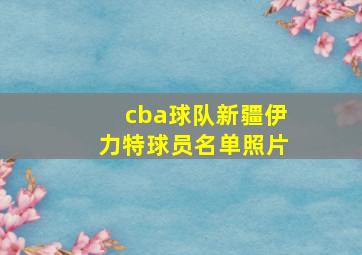 cba球队新疆伊力特球员名单照片